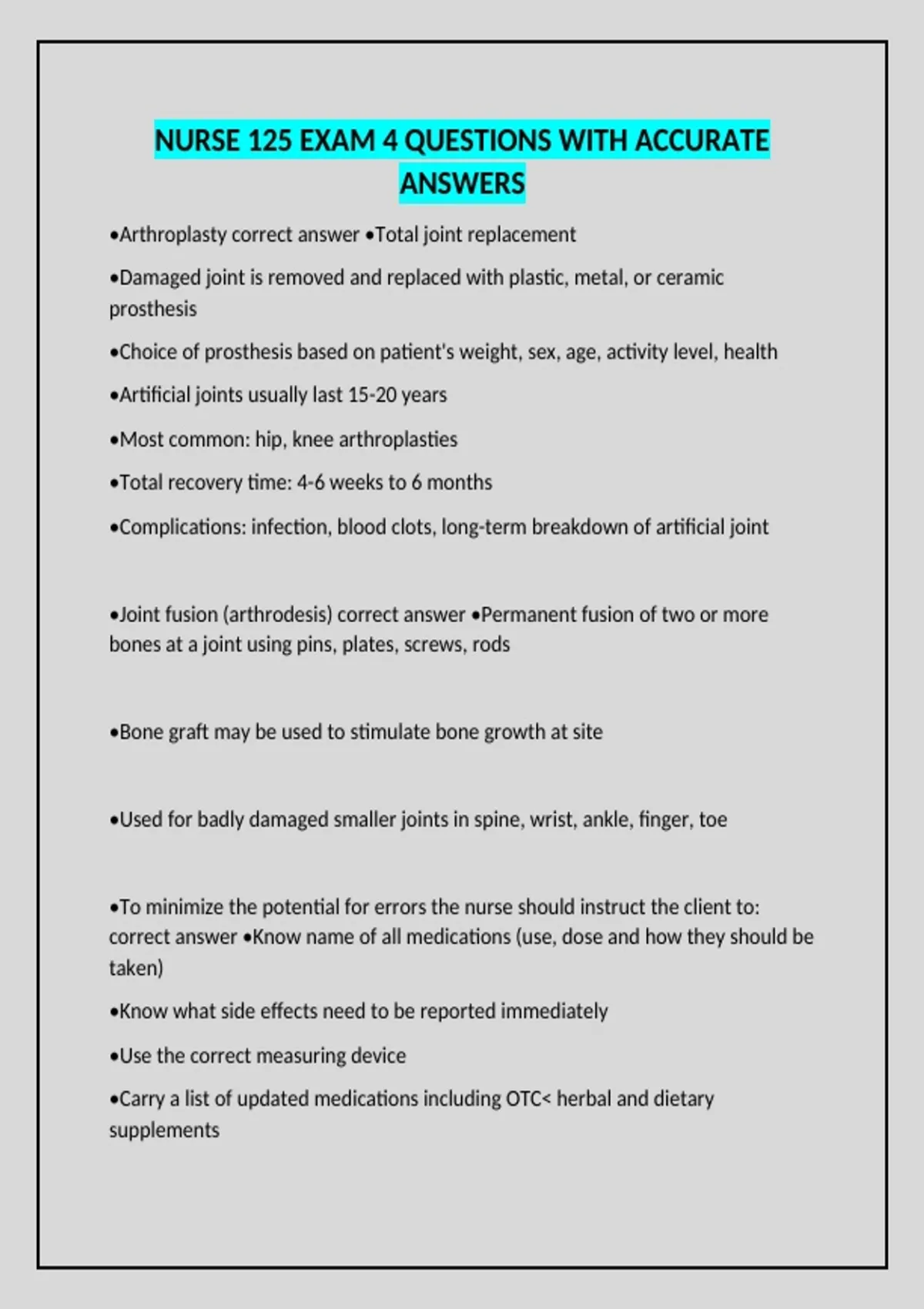 NURSE 125 EXAM 4 QUESTIONS WITH ACCURATE ANSWERS

•Arthroplasty correct answer •Total joint replacement

•Damaged joint is removed and replaced with plastic, metal, or ceramic prosthesis

•Choice of prosthesis based on patient's weight, sex, age, activity level, health

•Artificial joints usually last 15-20 years

•Most common: hip, knee arthroplasties

•Total recovery time: 4-6 weeks to 6 months

•Complications: infection, blood clots, long-term breakdown of artificial joint

•Joint fusion (arthrodesis) correct answer •Permanent fusion of two or more bones at a joint using pins, plates, screws, rods

•Bone graft may be used to stimulate bone growth at site

•Used for badly damaged smaller joints in spine, wrist, ankle, finger, toe

•To minimize the potential for errors the nurse should instruct the client to: correct answer •Know name of all medications (use, dose and how they should be taken)

•Know what side effects need to be reported immediately

•Use the correct measuring device

•Carry a list of updated medications including OTC< herbal and dietary supplements